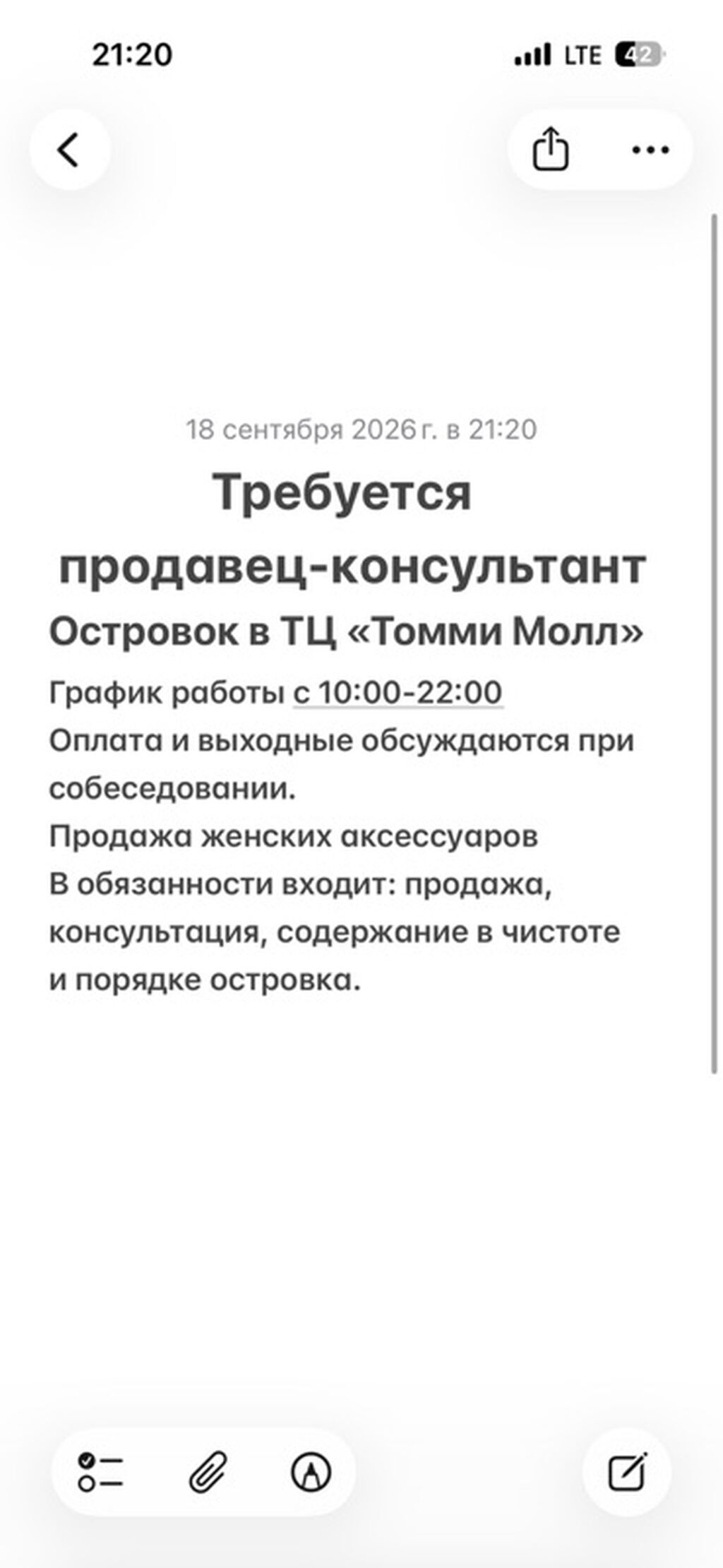 21:20

LTE 42

18 сентября 2026 г. в 21:20

Требуется продавец-консультант

Островок в ТЦ «Томми Молл»

График работы с 10:00-22:00
Оплата и выходные обсуждаются при собеседовании.
Продажа женских аксессуаров
В обязанности входит: продажа, консультация, содержание в чистоте и порядке островка.